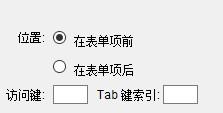 位置: 在表单项前

在表单项后

访问键: Tab 键索引: